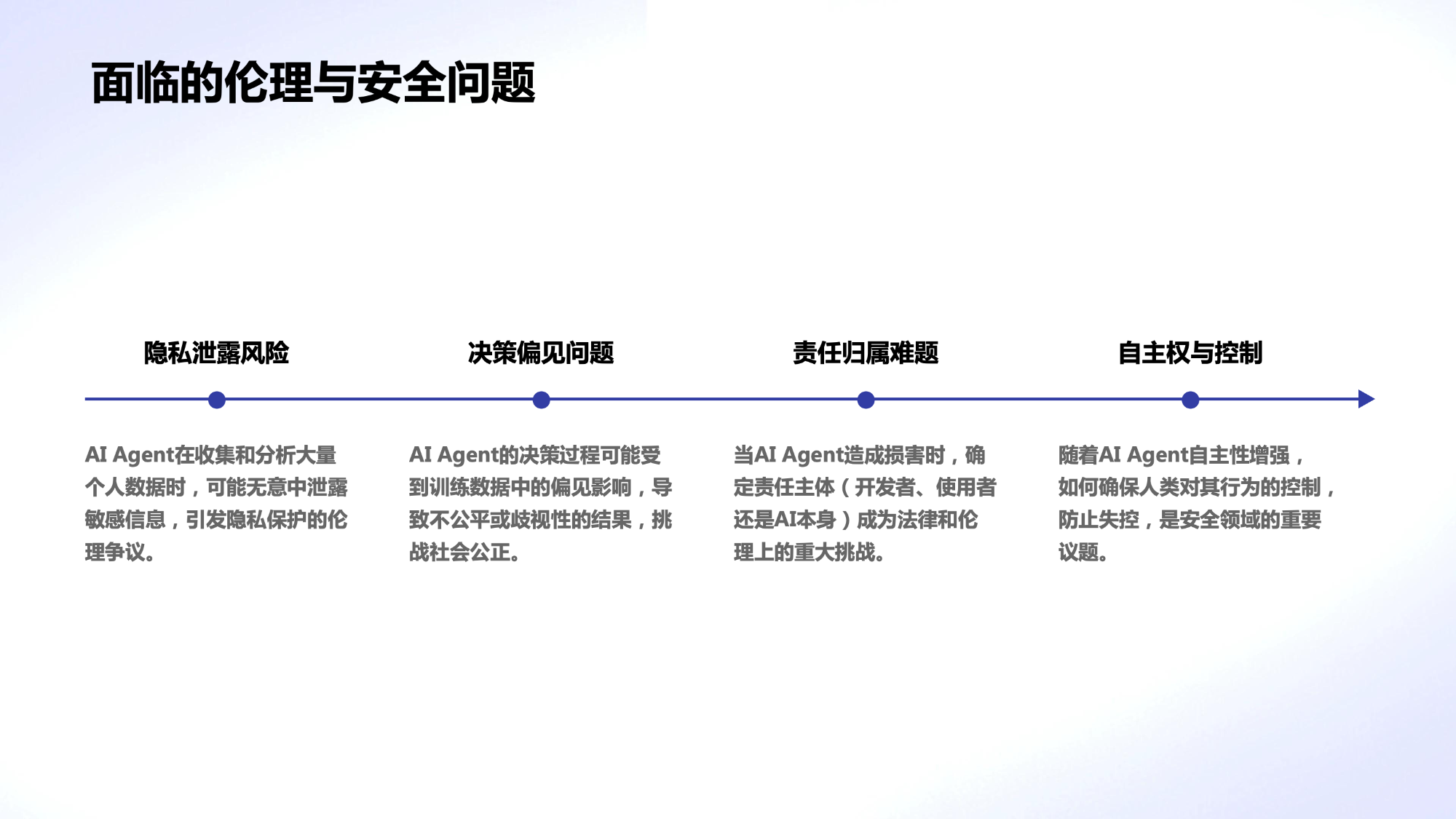 面临的伦理与安全问题

隐私泄露风险

AI Agent在收集和分析大量个人数据时，可能无意中泄露敏感信息，引发隐私保护的伦理争议。

决策偏见问题

AI Agent的决策过程可能受到训练数据中的偏见影响，导致不公平或歧视性的结果，挑战社会公正。

责任归属难题

当AI Agent造成损害时，确定责任主体（开发者、使用者还是AI本身）成为法律和伦理上的重大挑战。

自主权与控制

随着AI Agent自主性增强，如何确保人类对其行为的控制，防止失控，是安全领域的重要议题。